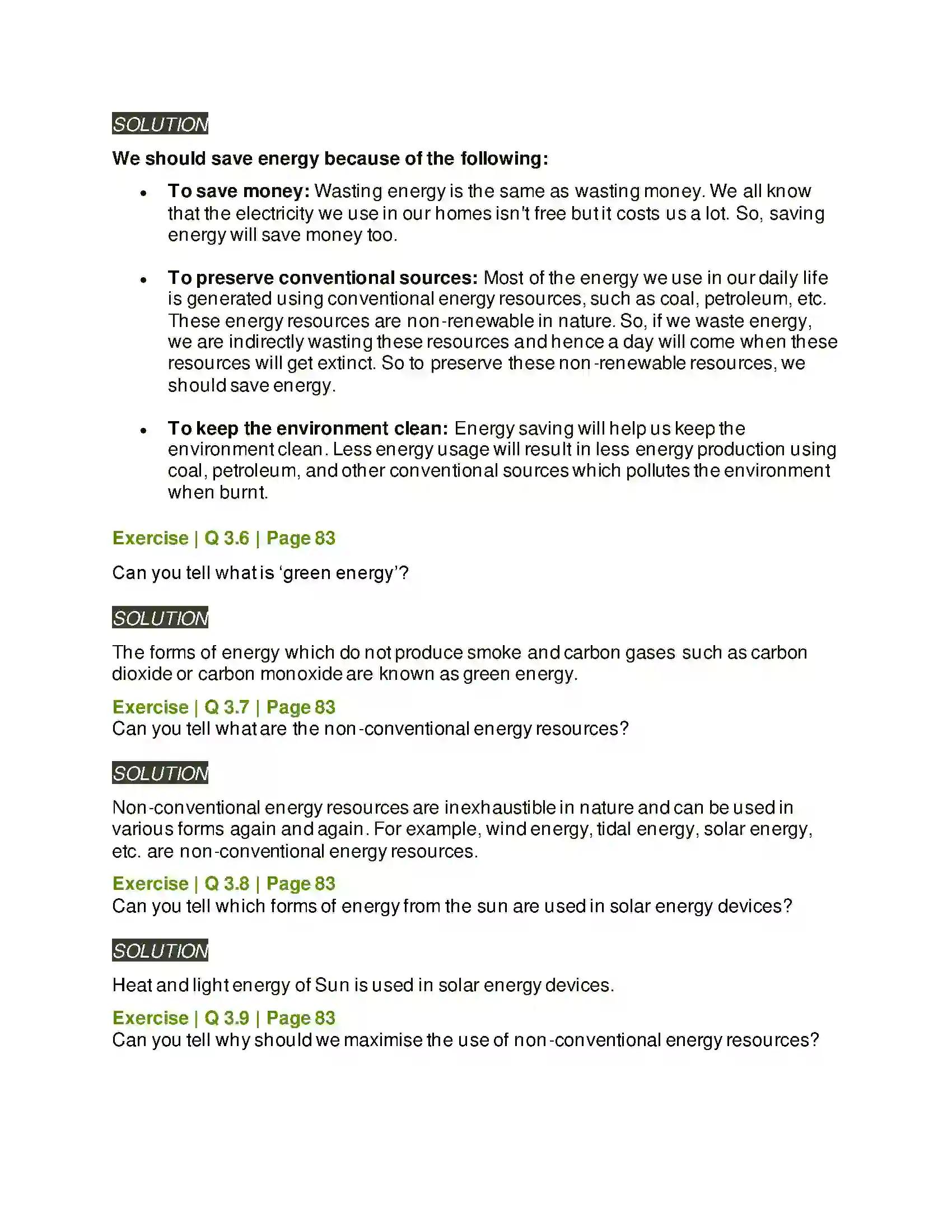 SOLUTION

We should save energy because of the following:

• To save money: Wasting energy is the same as wasting money. We all know that the electricity we use in our homes isn't free but it costs us a lot. So, saving energy will save money too.

• To preserve conventional sources: Most of the energy we use in our daily life is generated using conventional energy resources, such as coal, petroleum, etc. These energy resources are non-renewable in nature. So, if we waste energy, we are indirectly wasting these resources and hence a day will come when these resources will get extinct. So to preserve these non-renewable resources, we should save energy.

• To keep the environment clean: Energy saving will help us keep the environment clean. Less energy usage will result in less energy production using coal, petroleum, and other conventional sources which pollutes the environment when burnt.

Exercise | Q 3.6 | Page 83

Can you tell what is 'green energy'?

SOLUTION

The forms of energy which do not produce smoke and carbon gases such as carbon dioxide or carbon monoxide are known as green energy.

Exercise | Q 3.7 | Page 83
Can you tell what are the non-conventional energy resources?

SOLUTION

Non-conventional energy resources are inexhaustible in nature and can be used in various forms again and again. For example, wind energy, tidal energy, solar energy, etc. are non-conventional energy resources.

Exercise | Q 3.8 | Page 83
Can you tell which forms of energy from the sun are used in solar energy devices?

SOLUTION

Heat and light energy of Sun is used in solar energy devices.

Exercise | Q 3.9 | Page 83
Can you tell why should we maximise the use of non-conventional energy resources?